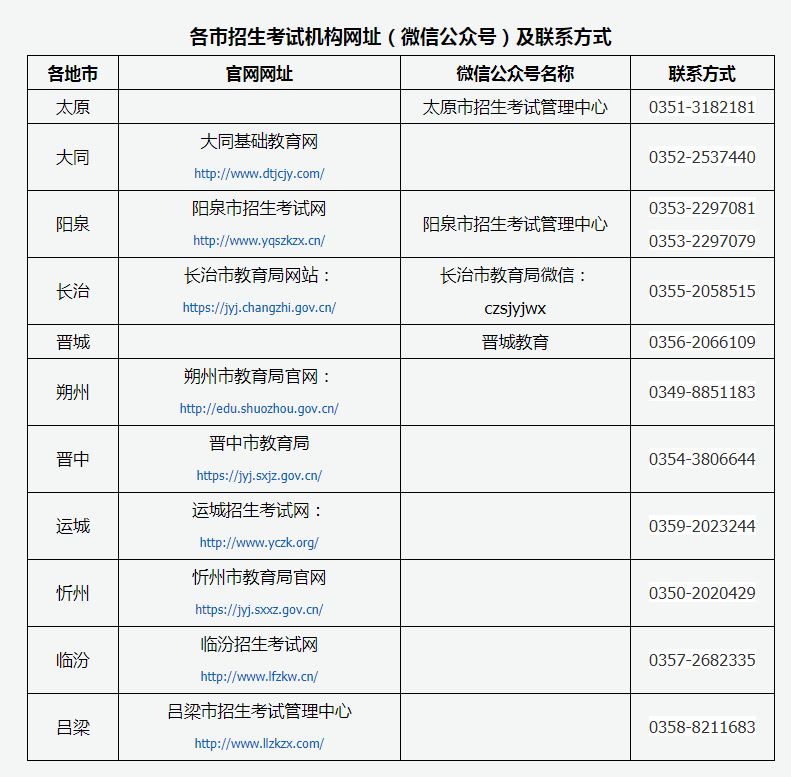 各市招生考试机构网址（微信公众号）及联系方式

| 各地市 | 官网网址 | 微信公众号名称 | 联系方式 |
|---|---|---|---|
| 太原 | | 太原市招生考试管理中心 | 0351-3182181 |
| 大同 | 大同基础教育网 http://www.dtjcjy.com/ | | 0352-2537440 |
| 阳泉 | 阳泉市招生考试网 http://www.yqszkzx.cn/ | 阳泉市招生考试管理中心 | 0353-2297081 0353-2297079 |
| 长治 | 长治市教育局网站： https://jyj.changzhi.gov.cn/ | 长治市教育局微信： czsjyjwx | 0355-2058515 |
| 晋城 | | 晋城教育 | 0356-2066109 |
| 朔州 | 朔州市教育局官网： http://edu.shuozhou.gov.cn/ | | 0349-8851183 |
| 晋中 | 晋中市教育局 https://jyj.sxjz.gov.cn/ | | 0354-3806644 |
| 运城 | 运城招生考试网： http://www.yczk.org/ | | 0359-2023244 |
| 忻州 | 忻州市教育局官网 https://jyj.sxxz.gov.cn/ | | 0350-2020429 |
| 临汾 | 临汾招生考试网 http://www.lfzkw.cn/ | | 0357-2682335 |
| 吕梁 | 吕梁市招生考试管理中心 http://www.llzkzx.com/ | | 0358-8211683 |